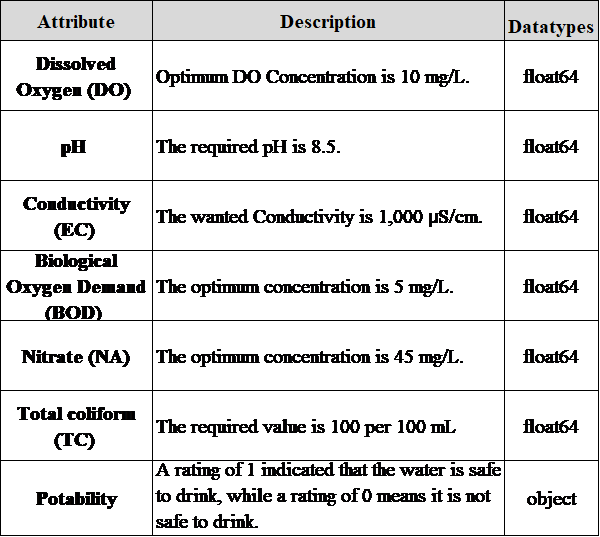 | Attribute | Description | Datatypes |
|---|---|---|
| Dissolved Oxygen (DO) | Optimum DO Concentration is 10 mg/L. | float64 |
| pH | The required pH is 8.5. | float64 |
| Conductivity (EC) | The wanted Conductivity is 1,000 μS/cm. | float64 |
| Biological Oxygen Demand (BOD) | The optimum concentration is 5 mg/L. | float64 |
| Nitrate (NA) | The optimum concentration is 45 mg/L. | float64 |
| Total coliform (TC) | The required value is 100 per 100 mL | float64 |
| Potability | A rating of 1 indicated that the water is safe to drink, while a rating of 0 means it is not safe to drink. | object |